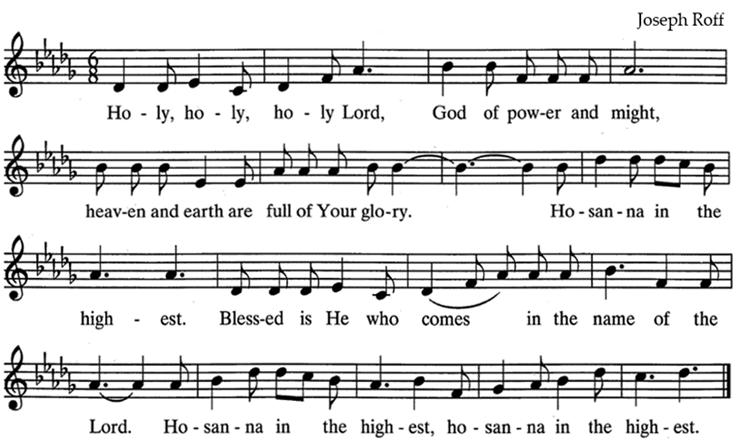 Joseph Roff

Ho - ly, ho - ly, ho - ly Lord, God of pow-er and might,

heav-en and earth are full of Your glo-ry. Ho - san - na in the

high - est. Bless-ed is He who comes in the name of the

Lord. Ho - san - na in the high - est, ho - san - na in the high - est.